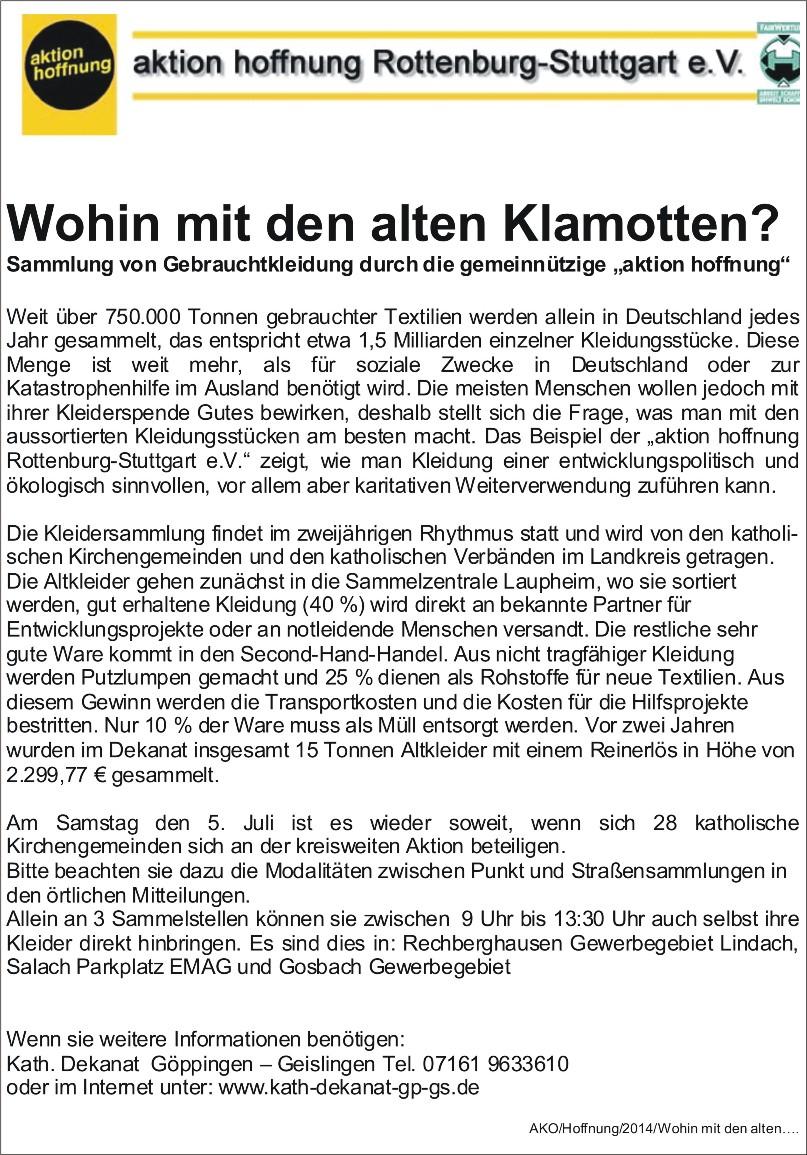 aktion hoffnung

aktion hoffnung Rottenburg-Stuttgart e.V.

FAIRWERTUNG

ARBEIT SCHAFFT UMWELT SCHON

Wohin mit den alten Klamotten?

Sammlung von Gebrauchtkleidung durch die gemeinnützige „aktion hoffnung“

Weit über 750.000 Tonnen gebrauchter Textilien werden allein in Deutschland jedes Jahr gesammelt, das entspricht etwa 1,5 Milliarden einzelner Kleidungsstücke. Diese Menge ist weit mehr, als für soziale Zwecke in Deutschland oder zur Katastrophenhilfe im Ausland benötigt wird. Die meisten Menschen wollen jedoch mit ihrer Kleiderspende Gutes bewirken, deshalb stellt sich die Frage, was man mit den aussortierten Kleidungsstücken am besten macht. Das Beispiel der „aktion hoffnung Rottenburg-Stuttgart e.V.“ zeigt, wie man Kleidung einer entwicklungspolitisch und ökologisch sinnvollen, vor allem aber karitativen Weiterverwendung zuführen kann.

Die Kleidersammlung findet im zweijährigen Rhythmus statt und wird von den katholischen Kirchengemeinden und den katholischen Verbänden im Landkreis getragen. Die Altkleider gehen zunächst in die Sammelzentrale Laupheim, wo sie sortiert werden, gut erhaltene Kleidung (40 %) wird direkt an bekannte Partner für Entwicklungsprojekte oder an notleidende Menschen versandt. Die restliche sehr gute Ware kommt in den Second-Hand-Handel. Aus nicht tragfähiger Kleidung werden Putzlumpen gemacht und 25 % dienen als Rohstoffe für neue Textilien. Aus diesem Gewinn werden die Transportkosten und die Kosten für die Hilfsprojekte bestritten. Nur 10 % der Ware muss als Müll entsorgt werden. Vor zwei Jahren wurden im Dekanat insgesamt 15 Tonnen Altkleider mit einem Reinerlös in Höhe von 2.299,77 € gesammelt.

Am Samstag den 5. Juli ist es wieder soweit, wenn sich 28 katholische Kirchengemeinden sich an der kreisweiten Aktion beteiligen.
Bitte beachten sie dazu die Modalitäten zwischen Punkt und Straßensammlungen in den örtlichen Mitteilungen.
Allein an 3 Sammelstellen können sie zwischen 9 Uhr bis 13:30 Uhr auch selbst ihre Kleider direkt hinbringen. Es sind dies in: Rechberghausen Gewerbegebiet Lindach, Salach Parkplatz EMAG und Gosbach Gewerbegebiet

Wenn sie weitere Informationen benötigen:
Kath. Dekanat Göppingen – Geislingen Tel. 07161 9633610
oder im Internet unter: www.kath-dekanat-gp-gs.de

AKO/Hoffnung/2014/Wohin mit den alten….